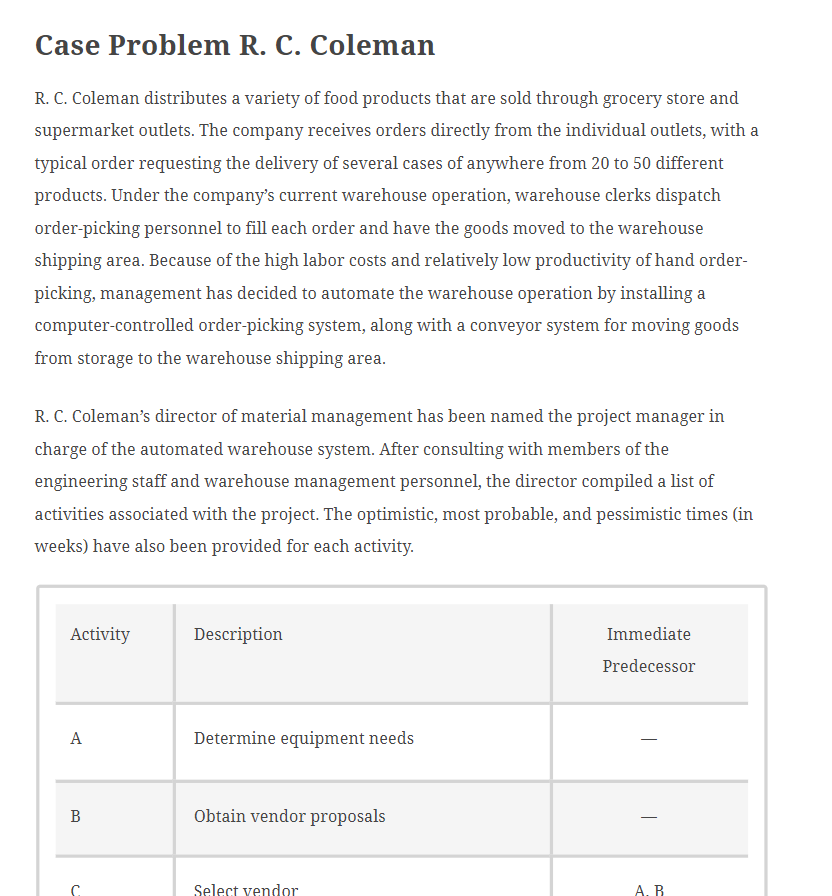 Case Problem R. C. Coleman

R. C. Coleman distributes a variety of food products that are sold through grocery store and supermarket outlets. The company receives orders directly from the individual outlets, with a typical order requesting the delivery of several cases of anywhere from 20 to 50 different products. Under the company's current warehouse operation, warehouse clerks dispatch order-picking personnel to fill each order and have the goods moved to the warehouse shipping area. Because of the high labor costs and relatively low productivity of hand order-picking, management has decided to automate the warehouse operation by installing a computer-controlled order-picking system, along with a conveyor system for moving goods from storage to the warehouse shipping area.

R. C. Coleman's director of material management has been named the project manager in charge of the automated warehouse system. After consulting with members of the engineering staff and warehouse management personnel, the director compiled a list of activities associated with the project. The optimistic, most probable, and pessimistic times (in weeks) have also been provided for each activity.

| Activity | Description | Immediate Predecessor |
|---|---|---|
| A | Determine equipment needs | — |
| B | Obtain vendor proposals | — |
| C | Select vendor | A, B |